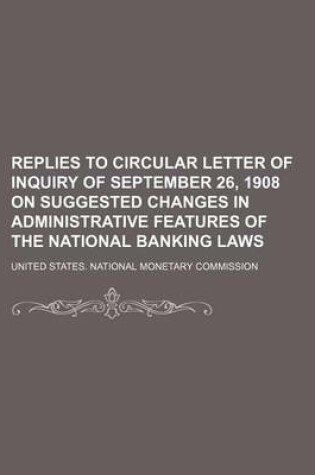 REPLIES TO CIRCULAR LETTER OF INQUIRY OF SEPTEMBER 26, 1908 ON SUGGESTED CHANGES IN ADMINISTRATIVE FEATURES OF THE NATIONAL BANKING LAWS

UNITED STATES. NATIONAL MONETARY COMMISSION